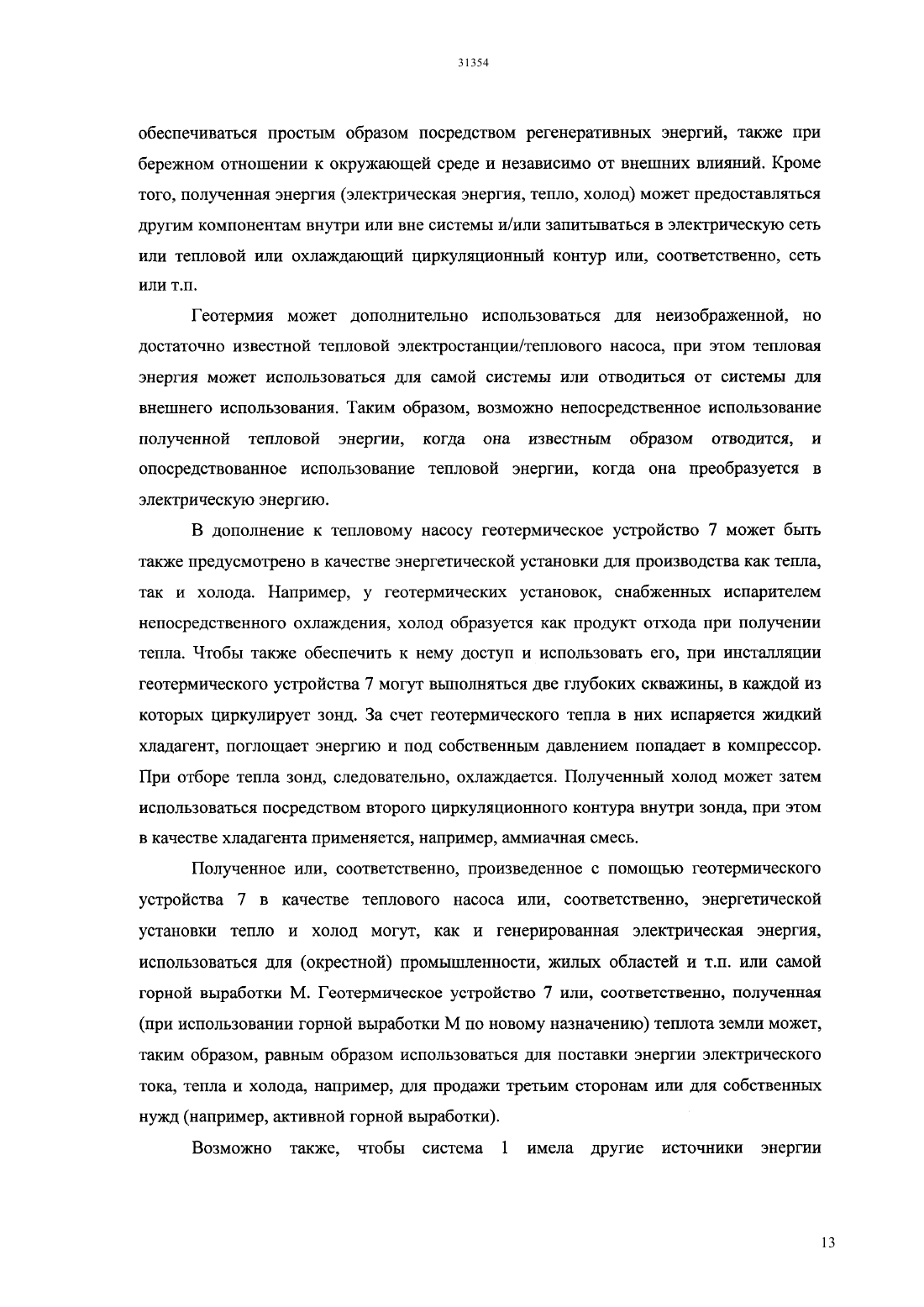 31354

обеспечиваться простым образом посредством регенеративных энергий, также при бережном отношении к окружающей среде и независимо от внешних влияний. Кроме того, полученная энергия (электрическая энергия, тепло, холод) может предоставляться другим компонентам внутри или вне системы и/или запитываться в электрическую сеть или тепловой или охлаждающий циркуляционный контур или, соответственно, сеть или т.п.

Геотермия может дополнительно использоваться для неизображенной, но достаточно известной тепловой электростанции/теплового насоса, при этом тепловая энергия может использоваться для самой системы или отводиться от системы для внешнего использования. Таким образом, возможно непосредственное использование полученной тепловой энергии, когда она известным образом отводится, и опосредствованное использование тепловой энергии, когда она преобразуется в электрическую энергию.

В дополнение к тепловому насосу геотермическое устройство 7 может быть также предусмотрено в качестве энергетической установки для производства как тепла, так и холода. Например, у геотермических установок, снабженных испарителем непосредственного охлаждения, холод образуется как продукт отхода при получении тепла. Чтобы также обеспечить к нему доступ и использовать его, при инсталляции геотермического устройства 7 могут выполняться две глубоких скважины, в каждой из которых циркулирует зонд. За счет геотермического тепла в них испаряется жидкий хладагент, поглощает энергию и под собственным давлением попадает в компрессор. При отборе тепла зонд, следовательно, охлаждается. Полученный холод может затем использоваться посредством второго циркуляционного контура внутри зонда, при этом в качестве хладагента применяется, например, аммиачная смесь.

Полученное или, соответственно, произведенное с помощью геотермического устройства 7 в качестве теплового насоса или, соответственно, энергетической установки тепло и холод могут, как и генерированная электрическая энергия, использоваться для (окрестной) промышленности, жилых областей и т.п. или самой горной выработки М. Геотермическое устройство 7 или, соответственно, полученная (при использовании горной выработки М по новому назначению) теплота земли может, таким образом, равным образом использоваться для поставки энергии электрического тока, тепла и холода, например, для продажи третьим сторонам или для собственных нужд (например, активной горной выработки).

Возможно также, чтобы система 1 имела другие источники энергии

13